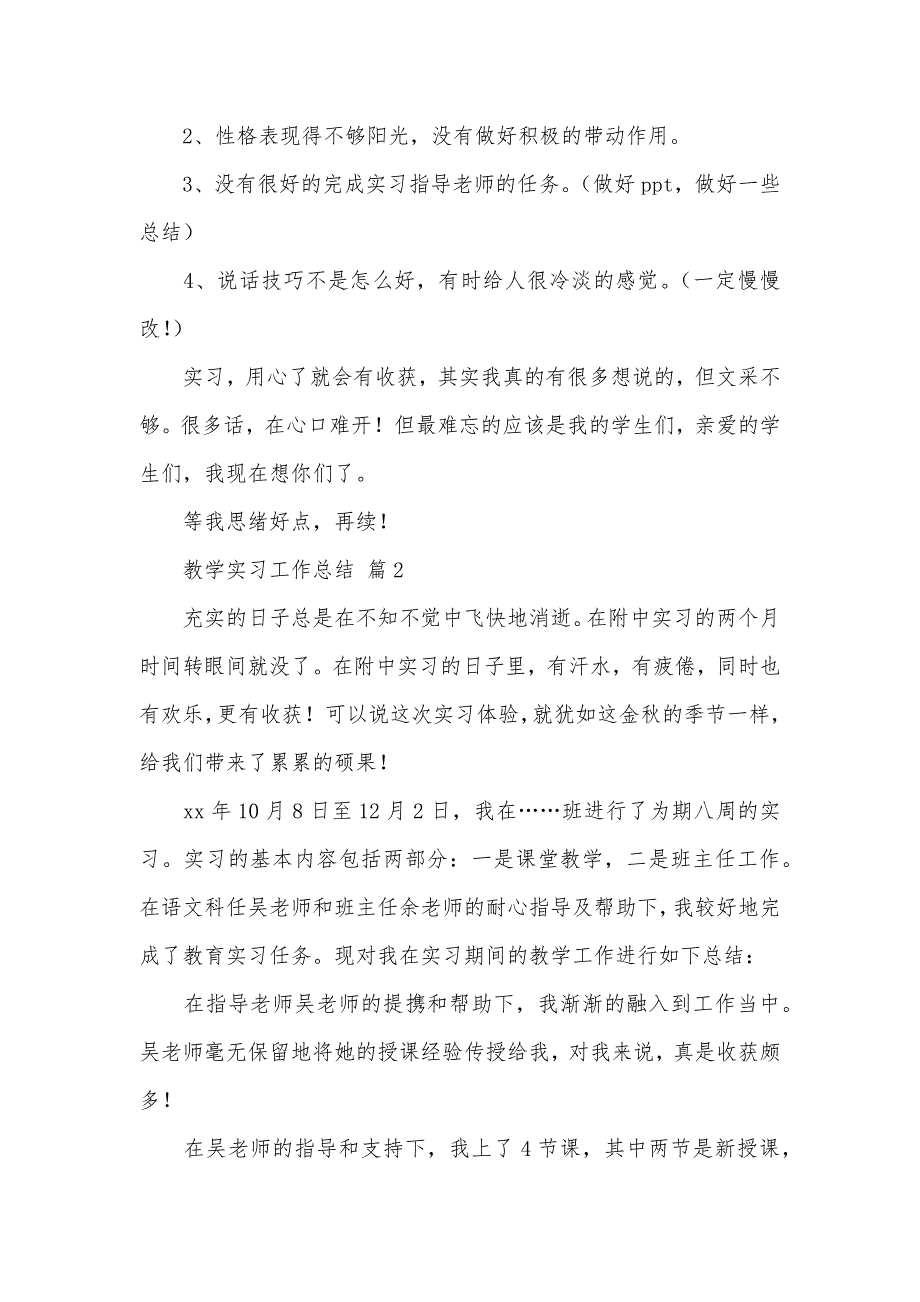 2、性格表现得不够阳光，没有做好积极的带动作用。

3、没有很好的完成实习指导老师的任务。（做好 ppt，做好一些总结）

4、说话技巧不是怎么好，有时给人很冷淡的感觉。（一定慢慢改！）

实习，用心了就会有收获，其实我真的有很多想说的，但文采不够。很多话，在心口难开！但最难忘的应该是我的学生们，亲爱的学生们，我现在想你们了。

等我思绪好点，再续！

教学实习工作总结 篇 2

充实的日子总是在不知不觉中飞快地消逝。在附中实习的两个月时间转眼间就没了。在附中实习的日子里，有汗水，有疲倦，同时也有欢乐，更有收获！可以说这次实习体验，就犹如这金秋的季节一样，给我们带来了累累的硕果！

xx 年 10 月 8 日至 12 月 2 日，我在……班进行了为期八周的实习。实习的基本内容包括两部分：一是课堂教学，二是班主任工作。在语文科任吴老师和班主任余老师的耐心指导及帮助下，我较好地完成了教育实习任务。现对我在实习期间的教学工作进行如下总结：

在指导老师吴老师的提携和帮助下，我渐渐的融入到工作当中。吴老师毫无保留地将她的授课经验传授给我，对我来说，真是收获颇多！

在吴老师的指导和支持下，我上了 4 节课，其中两节是新授课，